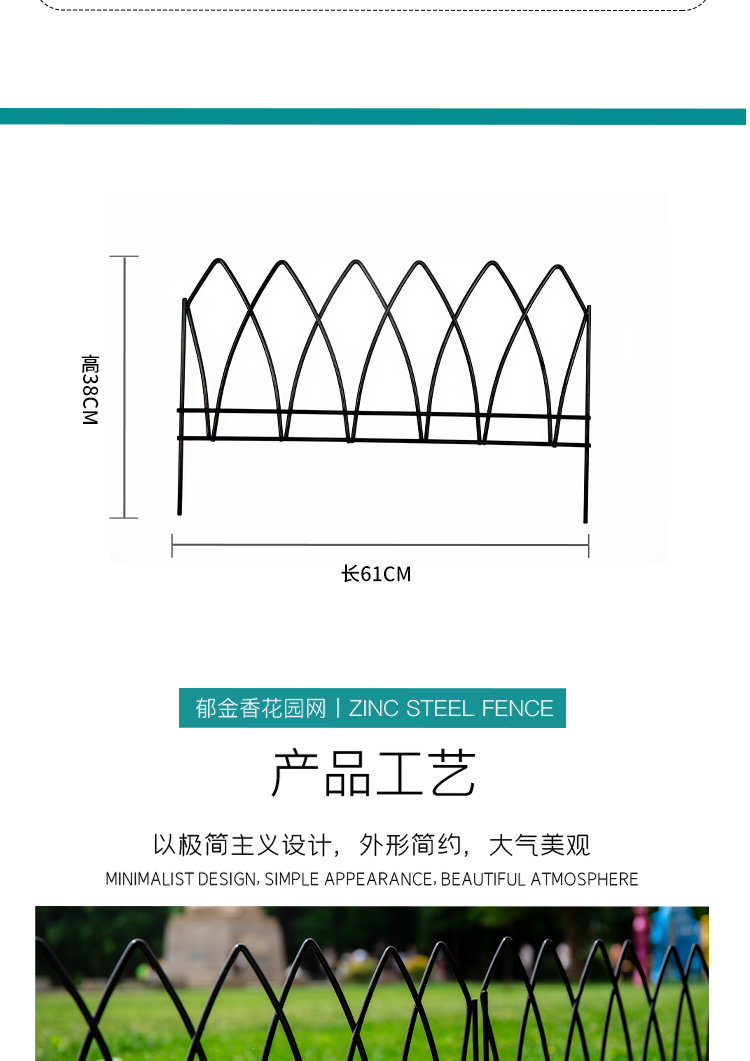 高38CM

长61CM

郁金香花园网 | ZINC STEEL FENCE

产品工艺

以极简主义设计，外形简约，大气美观

MINIMALIST DESIGN, SIMPLE APPEARANCE, BEAUTIFUL ATMOSPHERE